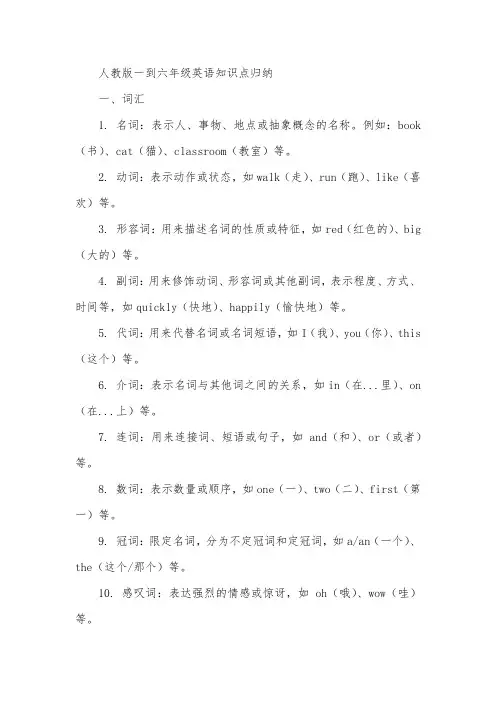 人教版一到六年级英语知识点归纳

一、词汇

1. 名词：表示人、事物、地点或抽象概念的名称。例如：book（书）、cat（猫）、classroom（教室）等。

2. 动词：表示动作或状态，如 walk（走）、run（跑）、like（喜欢）等。

3. 形容词：用来描述名词的性质或特征，如 red（红色的）、big（大的）等。

4. 副词：用来修饰动词、形容词或其他副词，表示程度、方式、时间等，如 quickly（快地）、happily（愉快地）等。

5. 代词：用来代替名词或名词短语，如 I（我）、you（你）、this（这个）等。

6. 介词：表示名词与其他词之间的关系，如 in（在...里）、on（在...上）等。

7. 连词：用来连接词、短语或句子，如 and（和）、or（或者）等。

8. 数词：表示数量或顺序，如 one（一）、two（二）、first（第一）等。

9. 冠词：限定名词，分为不定冠词和定冠词，如 a/an（一个）、the（这个/那个）等。

10. 感叹词：表达强烈的情感或惊讶，如 oh（哦）、wow（哇）等。